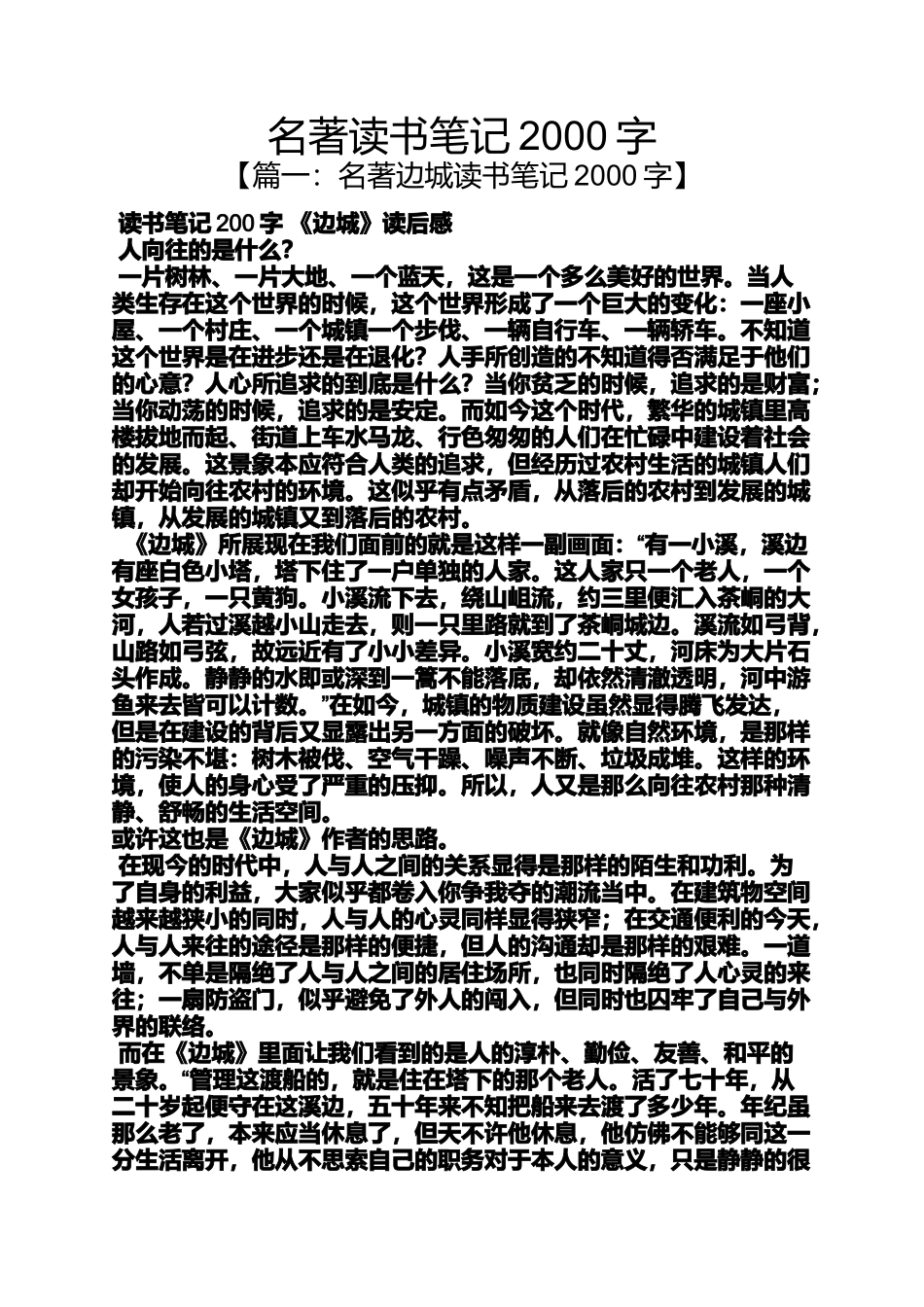 名著读书笔记 2000 字
【篇一：名著边城读书笔记 2000 字】

读书笔记 200 字 《边城》读后感
人向往的是什么?
一片树林、一片大地、一个蓝天，这是一个多么美好的世界。当人类生存在这个世界的时候，这个世界形成了一个巨大的变化：一座小屋、一个村庄、一个城镇一个步伐、一辆自行车、一辆轿车。不知道这个世界是在进步还是在退化？人手所创造的不知道得否满足于他们的心意？人心所追求的到底是什么？当你贫乏的时候，追求的是财富；当你动荡的时候，追求的是安定。而如今这个时代，繁华的城镇里高楼拔地而起、街道上车水马龙、行色匆匆的人们在忙碌中建设着社会的发展。这景象本应符合人类的追求，但经历过农村生活的城镇人们却开始向往农村的环境。这似乎有点矛盾，从落后的农村到发展的城镇，从发展的城镇又到落后的农村。
《边城》所展现在我们面前的就是这样一副画面：“有一小溪，溪边有座白色小塔，塔下住了一户单独的人家。这人家只一个老人，一个女孩子，一只黄狗。小溪流下去，绕山岨流，约三里便汇入茶峒的大河，人若过溪越小山走去，则一只里路就到了茶峒城边。溪流如弓背，山路如弓弦，故远近有了小小差异。小溪宽约二十丈，河床为大片石头作成。静静的水即或深到一篙不能落底，却依然清澈透明，河中游鱼来去皆可以计数。”在如今，城镇的物质建设虽然显得腾飞发达，但是在建设的背后又显露出另一方面的破坏。就像自然环境，是那样的污染不堪：树木被伐、空气干躁、噪声不断、垃圾成堆。这样的环境，使人的身心受了严重的压抑。所以，人又是那么向往农村那种清静、舒畅的生活空间。
或许这也是《边城》作者的思路。
在现今的时代中，人与人之间的关系显得是那样的陌生和功利。为了自身的利益，大家似乎都卷入你争我夺的潮流当中。在建筑物空间越来越狭小的同时，人与人的心灵同样显得狭窄；在交通便利的今天，人与人来往的途径是那样的便捷，但人的沟通却是那样的艰难。一道墙，不单是隔绝了人与人之间的居住场所，也同时隔绝了人心灵的来往；一扇防盗门，似乎避免了外人的闯入，但同时也囚牢了自己与外界的联络。
而在《边城》里面让我们看到的是人的淳朴、勤俭、友善、和平的景象。“管理这渡船的，就是住在塔下的那个老人。活了七十年，从二十岁起便守在这溪边，五十年来不知把船来去渡了多少年。年纪虽那么老了，本来应当休息了，但天不许他休息，他仿佛不能够同这一分生活离开，他从不思索自己的职务对于本人的意义，只是静静的很